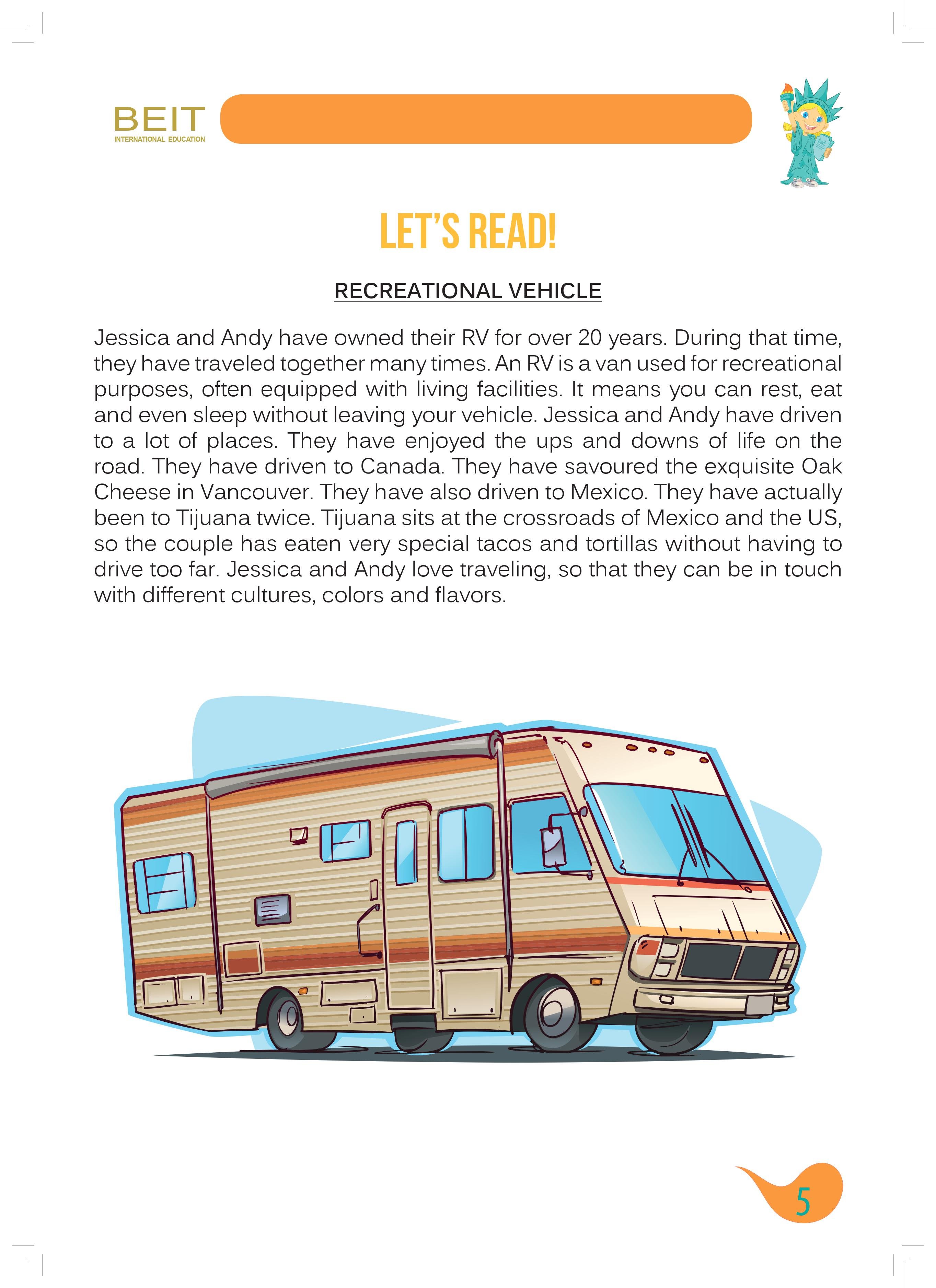 BEIT
INTERNATIONAL EDUCATION

LET'S READ!

RECREATIONAL VEHICLE

Jessica and Andy have owned their RV for over 20 years. During that time, they have traveled together many times. An RV is a van used for recreational purposes, often equipped with living facilities. It means you can rest, eat and even sleep without leaving your vehicle. Jessica and Andy have driven to a lot of places. They have enjoyed the ups and downs of life on the road. They have driven to Canada. They have savoured the exquisite Oak Cheese in Vancouver. They have also driven to Mexico. They have actually been to Tijuana twice. Tijuana sits at the crossroads of Mexico and the US, so the couple has eaten very special tacos and tortillas without having to drive too far. Jessica and Andy love traveling, so that they can be in touch with different cultures, colors and flavors.

5